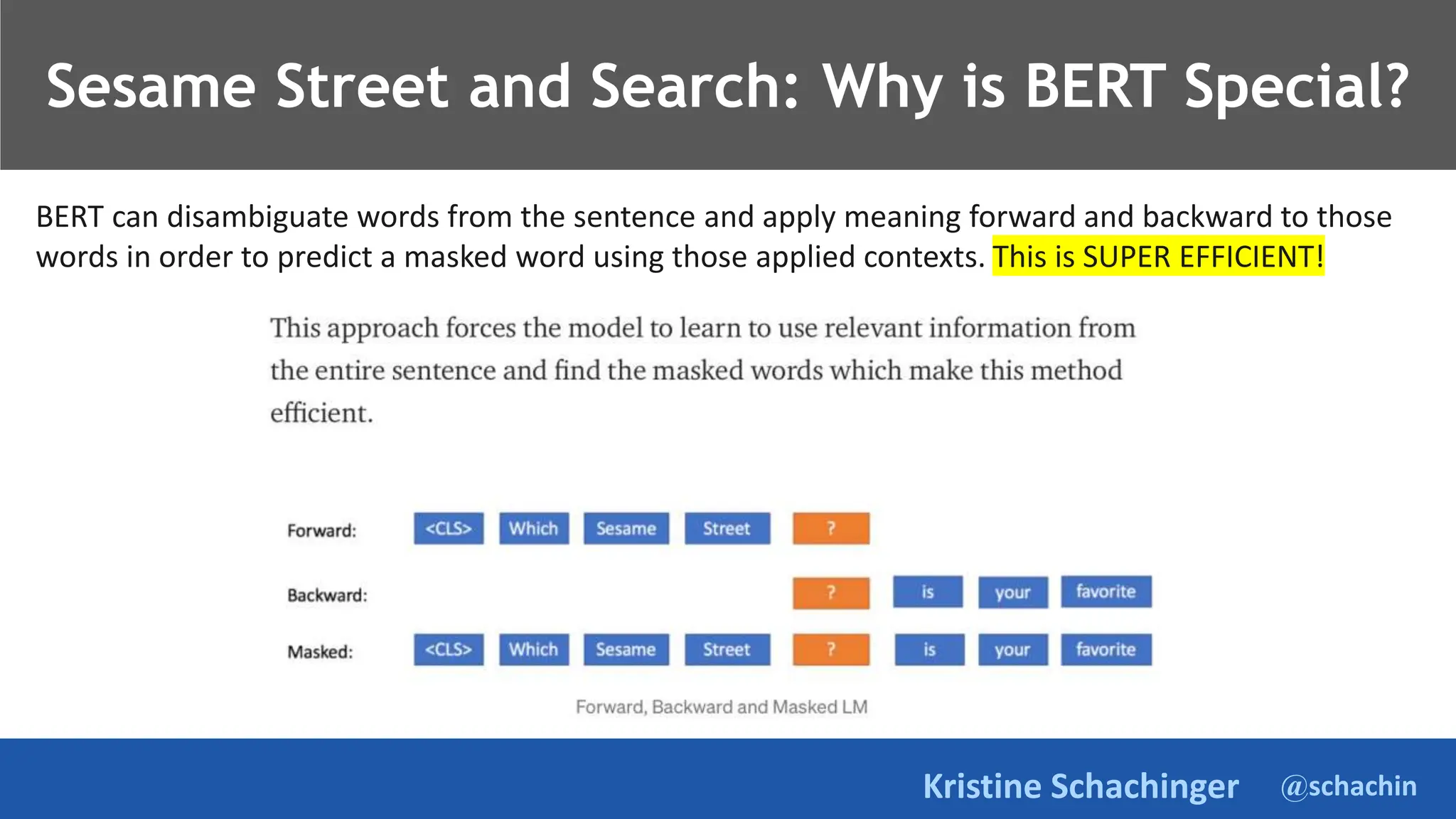 Sesame Street and Search: Why is BERT Special?

BERT can disambiguate words from the sentence and apply meaning forward and backward to those words in order to predict a masked word using those applied contexts. This is SUPER EFFICIENT!

This approach forces the model to learn to use relevant information from the entire sentence and find the masked words which make this method efficient.

Forward: <CLS> Which Sesame Street ?

Backward: ? is your favorite

Masked: <CLS> Which Sesame Street ? is your favorite

Forward, Backward and Masked LM

Kristine Schachinger @schachin